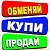 ОБМЕНЯЙ
КУПИ
ПРОДАЙ